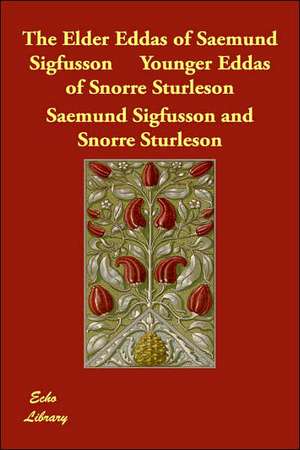 The Elder Eddas of Saemund Sigfusson Younger Eddas of Snorre Sturleson

Saemund Sigfusson and Snorre Sturleson

Echo Library